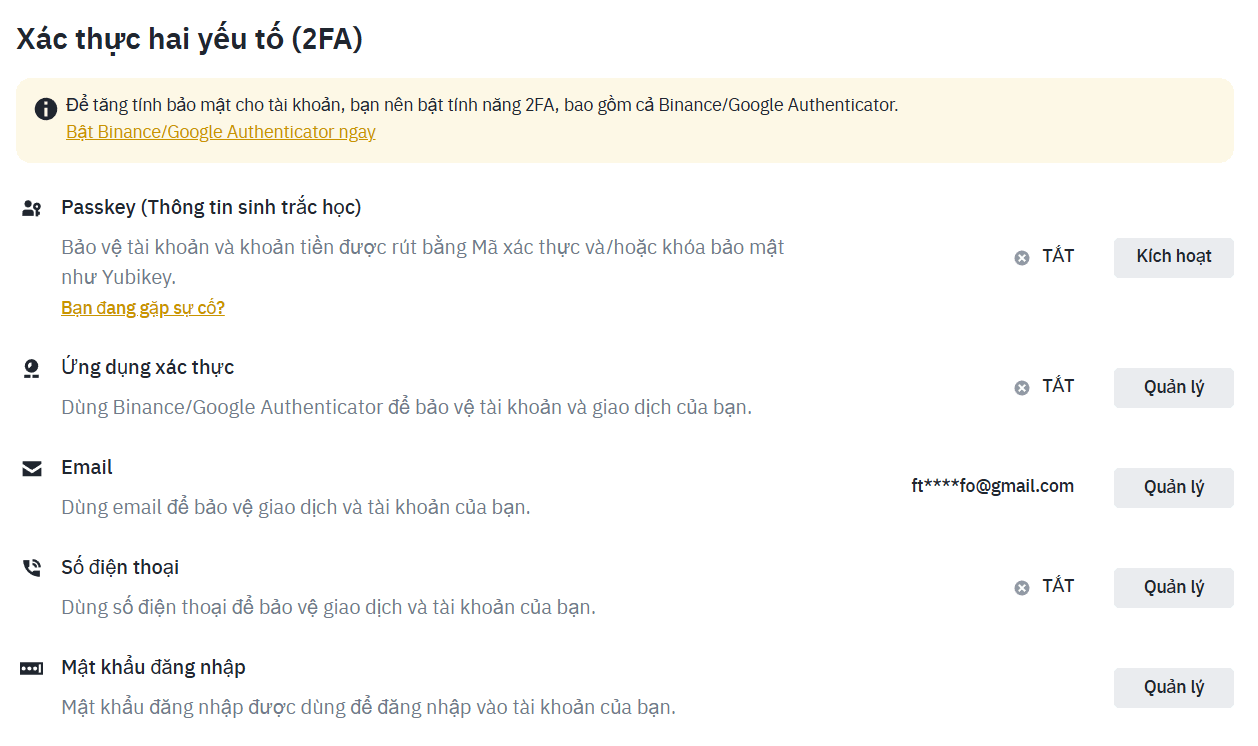 Xác thực hai yếu tố (2FA)

Để tăng tính bảo mật cho tài khoản, bạn nên bật tính năng 2FA, bao gồm cả Binance/Google Authenticator.
Bật Binance/Google Authenticator ngay

Passkey (Thông tin sinh trắc học)
Bảo vệ tài khoản và khoản tiền được rút bằng Mã xác thực và/hoặc khóa bảo mật như Yubikey.
Bạn đang gặp sự cố?
TẮT
Kích hoạt

Ứng dụng xác thực
Dùng Binance/Google Authenticator để bảo vệ tài khoản và giao dịch của bạn.
TẮT
Quản lý

Email
Dùng email để bảo vệ giao dịch và tài khoản của bạn.
ft****fo@gmail.com
Quản lý

Số điện thoại
Dùng số điện thoại để bảo vệ giao dịch và tài khoản của bạn.
TẮT
Quản lý

Mật khẩu đăng nhập
Mật khẩu đăng nhập được dùng để đăng nhập vào tài khoản của bạn.
Quản lý